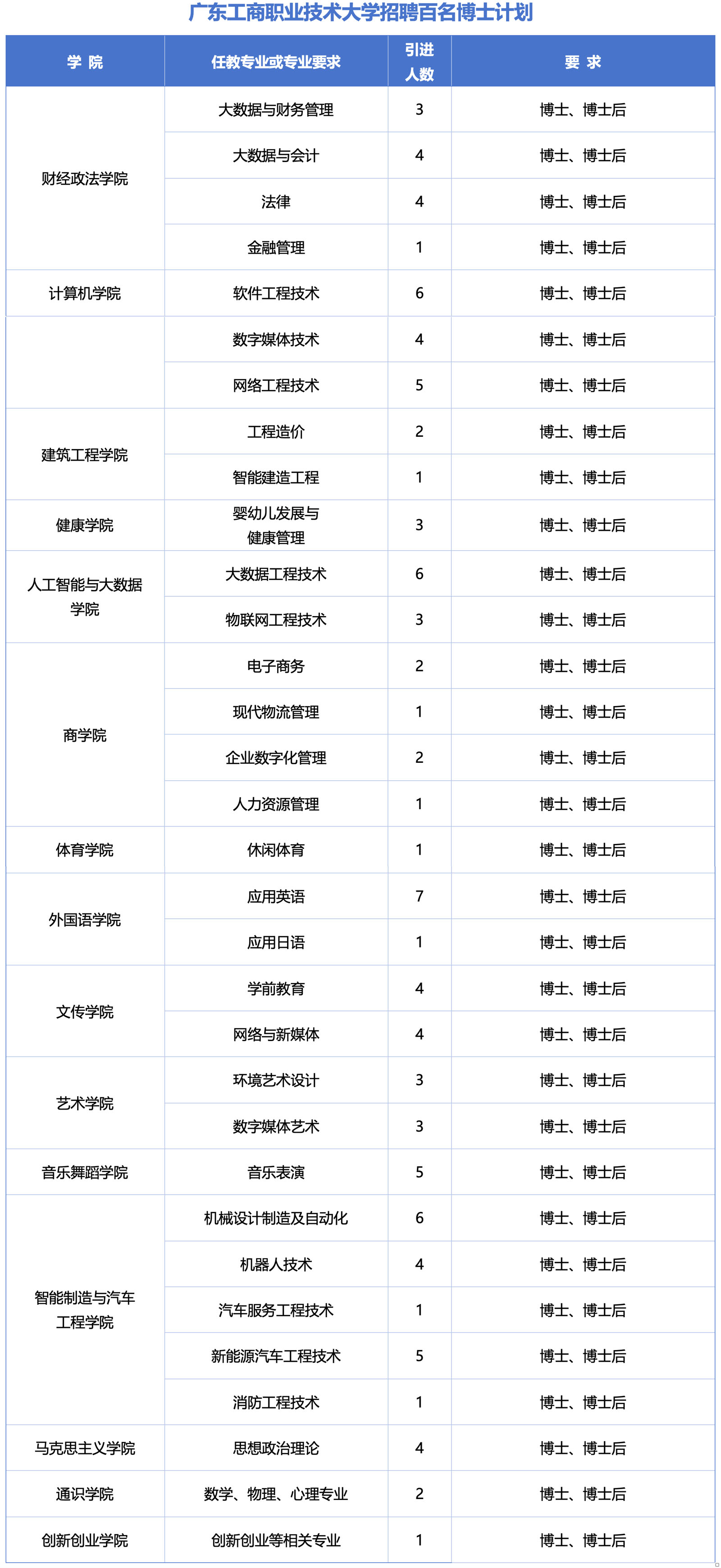 广东工商职业技术大学招聘百名博士计划

| 学 院 | 任教专业或专业要求 | 引进人数 | 要 求 |
|---|---|---|---|
| 财经政法学院 | 大数据与财务管理 | 3 | 博士、博士后 |
| | 大数据与会计 | 4 | 博士、博士后 |
| | 法律 | 4 | 博士、博士后 |
| | 金融管理 | 1 | 博士、博士后 |
| 计算机学院 | 软件工程技术 | 6 | 博士、博士后 |
| | 数字媒体技术 | 4 | 博士、博士后 |
| | 网络工程技术 | 5 | 博士、博士后 |
| 建筑工程学院 | 工程造价 | 2 | 博士、博士后 |
| | 智能建造工程 | 1 | 博士、博士后 |
| 健康学院 | 婴幼儿发展与健康管理 | 3 | 博士、博士后 |
| 人工智能与大数据学院 | 大数据工程技术 | 6 | 博士、博士后 |
| | 物联网工程技术 | 3 | 博士、博士后 |
| 商学院 | 电子商务 | 2 | 博士、博士后 |
| | 现代物流管理 | 1 | 博士、博士后 |
| | 企业数字化管理 | 2 | 博士、博士后 |
| | 人力资源管理 | 1 | 博士、博士后 |
| 体育学院 | 休闲体育 | 1 | 博士、博士后 |
| 外国语学院 | 应用英语 | 7 | 博士、博士后 |
| | 应用日语 | 1 | 博士、博士后 |
| 文传学院 | 学前教育 | 4 | 博士、博士后 |
| | 网络与新媒体 | 4 | 博士、博士后 |
| 艺术学院 | 环境艺术设计 | 3 | 博士、博士后 |
| | 数字媒体艺术 | 3 | 博士、博士后 |
| 音乐舞蹈学院 | 音乐表演 | 5 | 博士、博士后 |
| 智能制造与汽车工程学院 | 机械设计制造及自动化 | 6 | 博士、博士后 |
| | 机器人技术 | 4 | 博士、博士后 |
| | 汽车服务工程技术 | 1 | 博士、博士后 |
| | 新能源汽车工程技术 | 5 | 博士、博士后 |
| | 消防工程技术 | 1 | 博士、博士后 |
| 马克思主义学院 | 思想政治理论 | 4 | 博士、博士后 |
| 通识学院 | 数学、物理、心理专业 | 2 | 博士、博士后 |
| 创新创业学院 | 创新创业等相关专业 | 1 | 博士、博士后 |